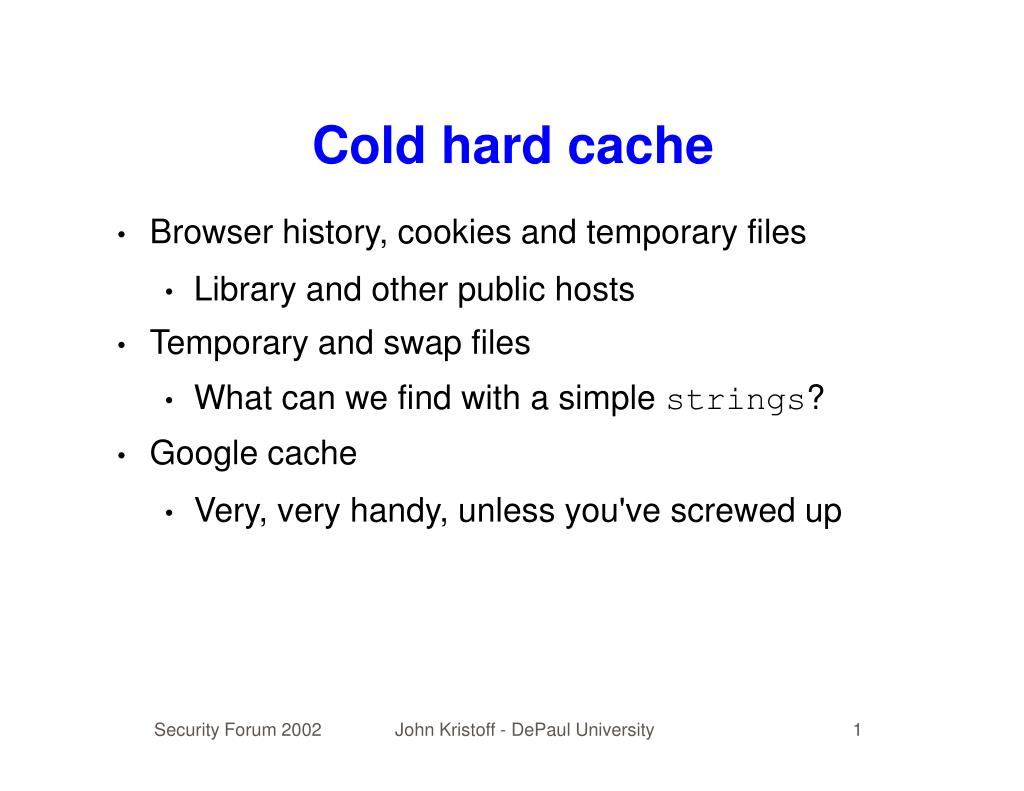 Cold hard cache

• Browser history, cookies and temporary files
  • Library and other public hosts
• Temporary and swap files
  • What can we find with a simple strings?
• Google cache
  • Very, very handy, unless you've screwed up

Security Forum 2002 John Kristoff - DePaul University 1